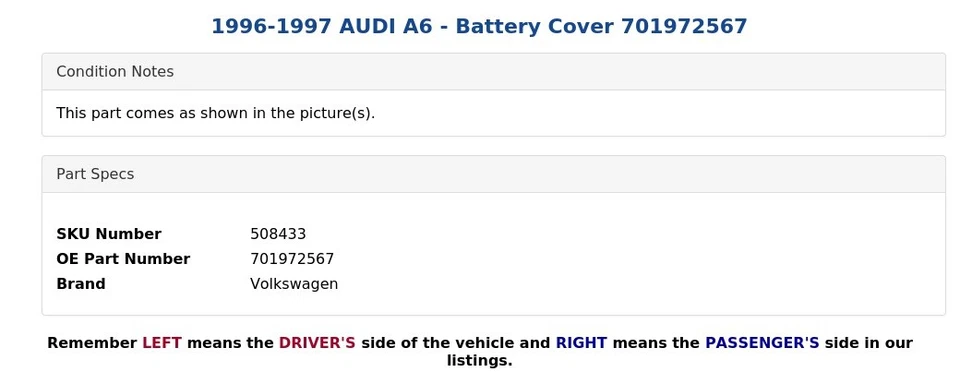 1996-1997 AUDI A6 - Battery Cover 701972567

Condition Notes

This part comes as shown in the picture(s).

Part Specs

| SKU Number | 508433 |
|---|---|
| OE Part Number | 701972567 |
| Brand | Volkswagen |

Remember LEFT means the DRIVER'S side of the vehicle and RIGHT means the PASSENGER'S side in our listings.